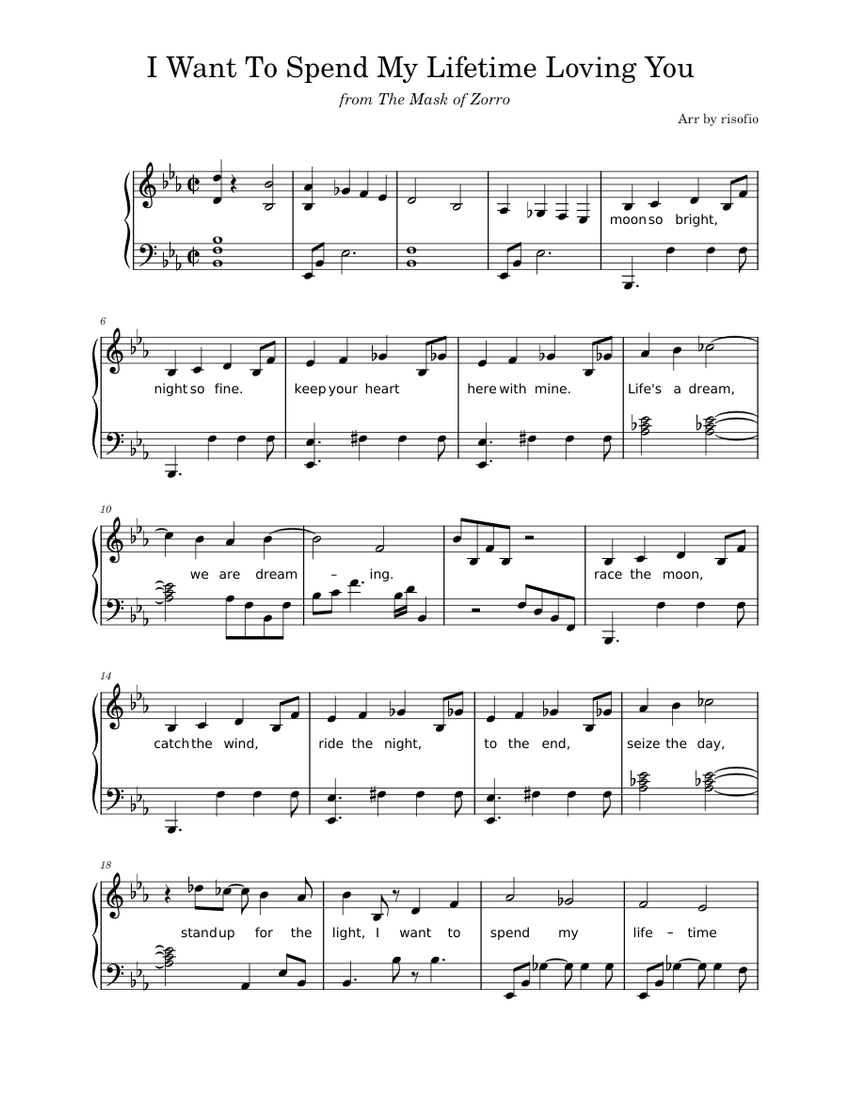 I Want To Spend My Lifetime Loving You

from The Mask of Zorro

Arr by risofio

moon so bright,

6

night so fine. keep your heart here with mine. Life's a dream,

10

we are dream – ing. race the moon,

14

catch the wind, ride the night, to the end, seize the day,

18

stand up for the light, I want to spend my life – time